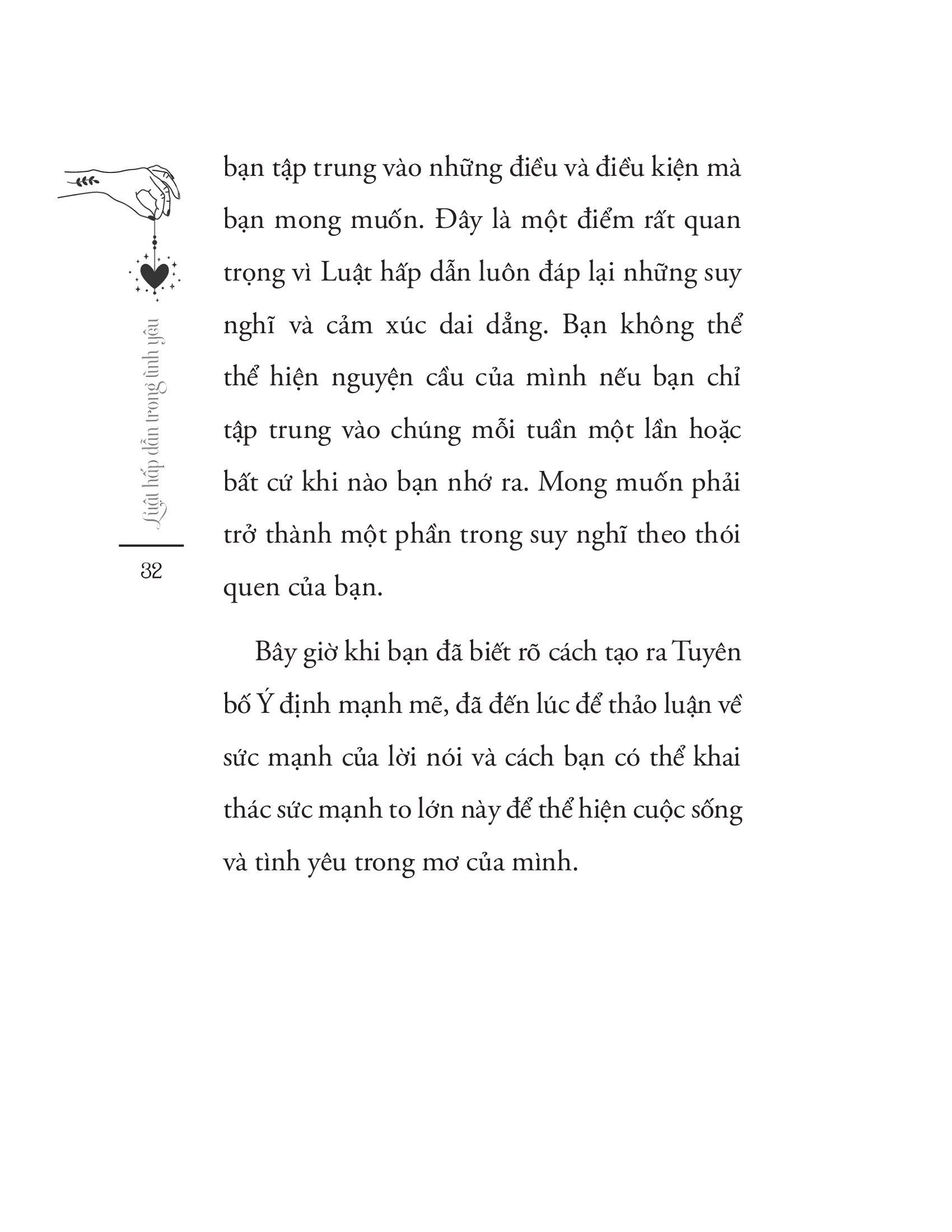 Luật hấp dẫn trong tình yêu

32

bạn tập trung vào những điều và điều kiện mà bạn mong muốn. Đây là một điểm rất quan trọng vì Luật hấp dẫn luôn đáp lại những suy nghĩ và cảm xúc dai dẳng. Bạn không thể thể hiện nguyện cầu của mình nếu bạn chỉ tập trung vào chúng mỗi tuần một lần hoặc bất cứ khi nào bạn nhớ ra. Mong muốn phải trở thành một phần trong suy nghĩ theo thói quen của bạn.

Bây giờ khi bạn đã biết rõ cách tạo ra Tuyên bố Ý định mạnh mẽ, đã đến lúc để thảo luận về sức mạnh của lời nói và cách bạn có thể khai thác sức mạnh to lớn này để thể hiện cuộc sống và tình yêu trong mơ của mình.